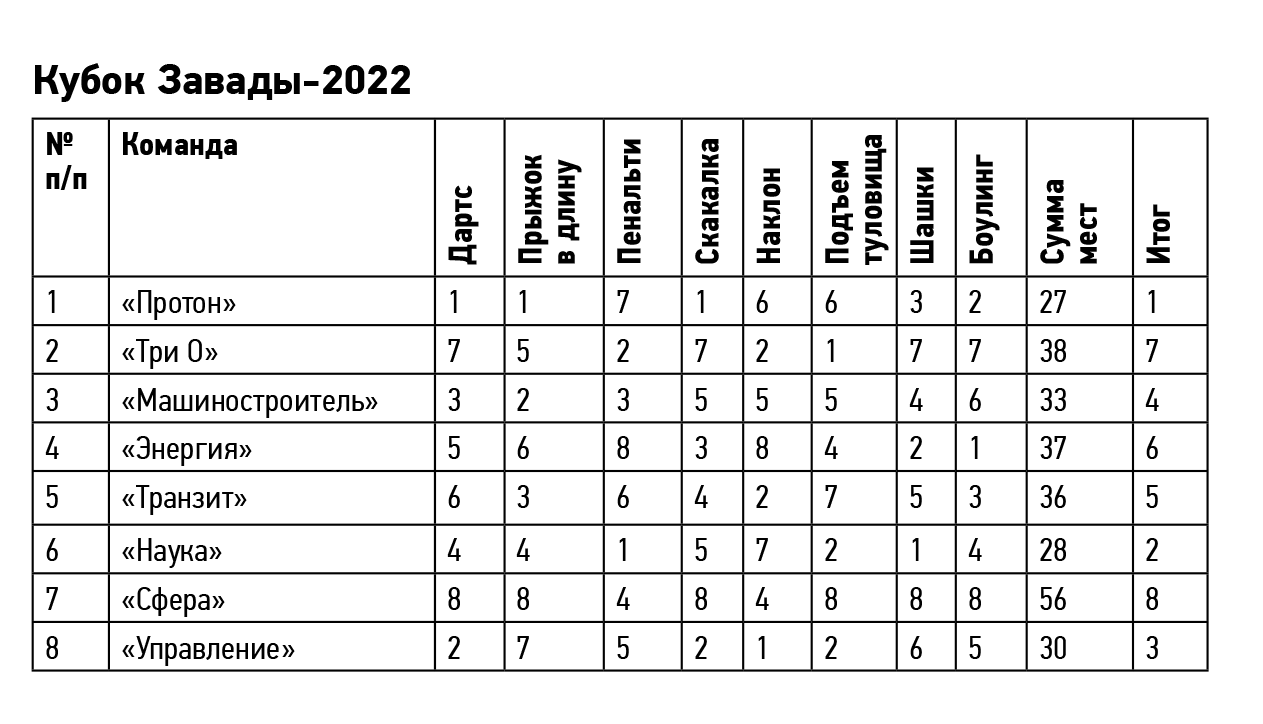 Кубок Завады-2022

| № п/п | Команда | Дартс | Прыжок в длину | Пенальти | Скакалка | Наклон | Подъем туловища | Шашки | Боулинг | Сумма мест | Итог |
|---|---|---|---|---|---|---|---|---|---|---|---|
| 1 | «Протон» | 1 | 1 | 7 | 1 | 6 | 6 | 3 | 2 | 27 | 1 |
| 2 | «Три О» | 7 | 5 | 2 | 7 | 2 | 1 | 7 | 7 | 38 | 7 |
| 3 | «Машиностроитель» | 3 | 2 | 3 | 5 | 5 | 5 | 4 | 6 | 33 | 4 |
| 4 | «Энергия» | 5 | 6 | 8 | 3 | 8 | 4 | 2 | 1 | 37 | 6 |
| 5 | «Транзит» | 6 | 3 | 6 | 4 | 2 | 7 | 5 | 3 | 36 | 5 |
| 6 | «Наука» | 4 | 4 | 1 | 5 | 7 | 2 | 1 | 4 | 28 | 2 |
| 7 | «Сфера» | 8 | 8 | 4 | 8 | 4 | 8 | 8 | 8 | 56 | 8 |
| 8 | «Управление» | 2 | 7 | 5 | 2 | 1 | 2 | 6 | 5 | 30 | 3 |